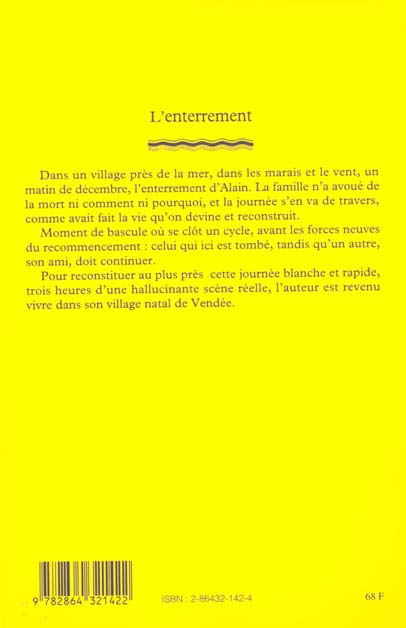 L'enterrement

Dans un village près de la mer, dans les marais et le vent, un matin de décembre, l'enterrement d'Alain. La famille n'a avoué de la mort ni comment ni pourquoi, et la journée s'en va de travers, comme avait fait la vie qu'on devine et reconstruit.

Moment de bascule où se clôt un cycle, avant les forces neuves du recommencement : celui qui ici est tombé, tandis qu'un autre, son ami, doit continuer.

Pour reconstituer au plus près cette journée blanche et rapide, trois heures d'une hallucinante scène réelle, l'auteur est revenu vivre dans son village natal de Vendée.

9 782864 321422

ISBN : 2-86432-142-4

68 F